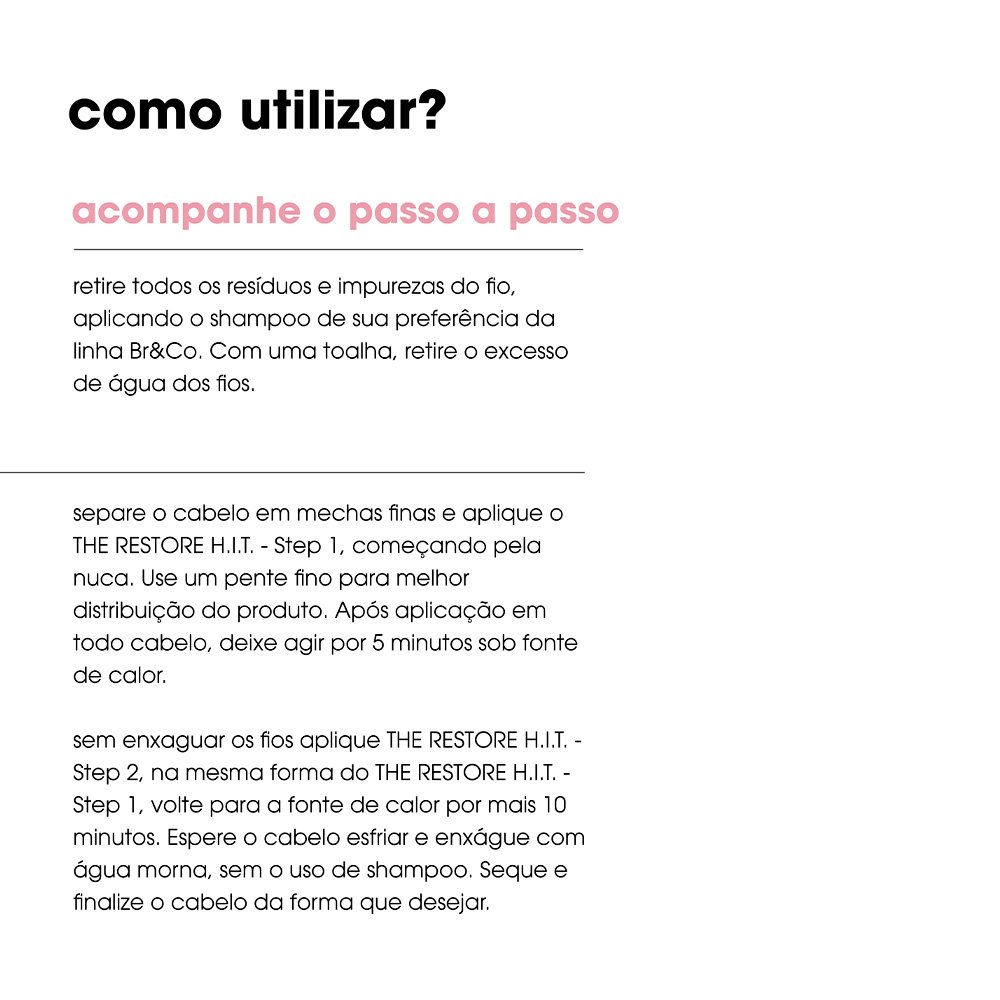 como utilizar?

acompanhe o passo a passo

retire todos os resíduos e impurezas do fio, aplicando o shampoo de sua preferência da linha Br&Co. Com uma toalha, retire o excesso de água dos fios.

separe o cabelo em mechas finas e aplique o THE RESTORE H.I.T. - Step 1, começando pela nuca. Use um pente fino para melhor distribuição do produto. Após aplicação em todo cabelo, deixe agir por 5 minutos sob fonte de calor.

sem enxaguar os fios aplique THE RESTORE H.I.T. - Step 2, na mesma forma do THE RESTORE H.I.T. - Step 1, volte para a fonte de calor por mais 10 minutos. Espere o cabelo esfriar e enxágue com água morna, sem o uso de shampoo. Seque e finalize o cabelo da forma que desejar.